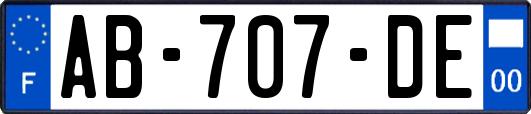 F
AB-707-DE
00